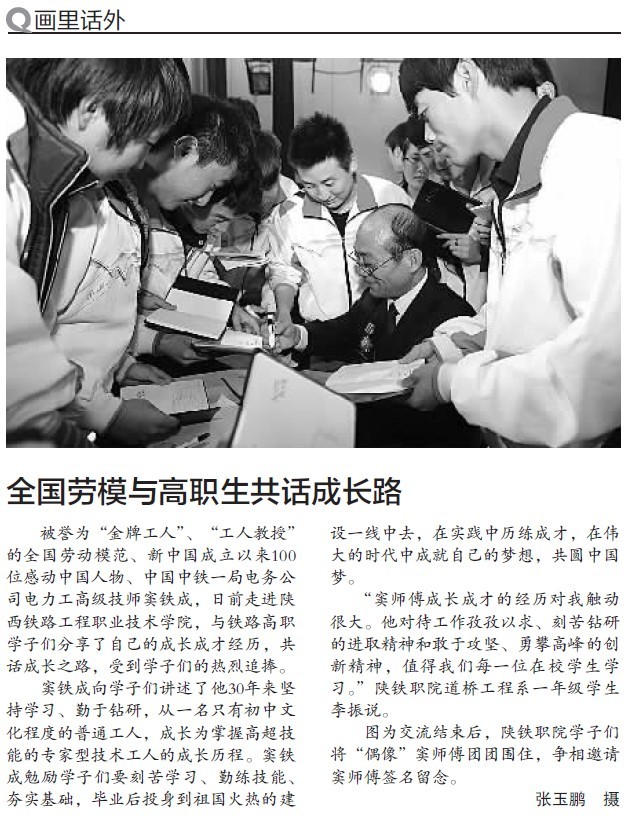 画里话外

全国劳模与高职生共话成长路

被誉为“金牌工人”、“工人教授”的全国劳动模范、新中国成立以来100位感动中国人物、中国中铁一局电务公司电力工高级技师窦铁成，日前走进陕西铁路工程职业技术学院，与铁路高职学子们分享了自己的成长成才经历，共话成长之路，受到学子们的热烈追捧。

窦铁成向学子们讲述了他30年来坚持学习、勤于钻研，从一名只有初中文化程度的普通工人，成长为掌握高超技能的专家型技术工人的成长历程。窦铁成勉励学子们要刻苦学习、勤练技能、夯实基础，毕业后投身到祖国火热的建设一线中去，在实践中历练成才，在伟大的时代中成就自己的梦想，共圆中国梦。

“窦师傅成长成才的经历对我触动很大。他对待工作孜孜以求、刻苦钻研的进取精神和敢于攻坚、勇攀高峰的创新精神，值得我们每一位在校学生学习。”陕铁职院道桥工程系一年级学生李振说。

图为交流结束后，陕铁职院学子们将“偶像”窦师傅团团围住，争相邀请窦师傅签名留念。

张玉鹏　摄